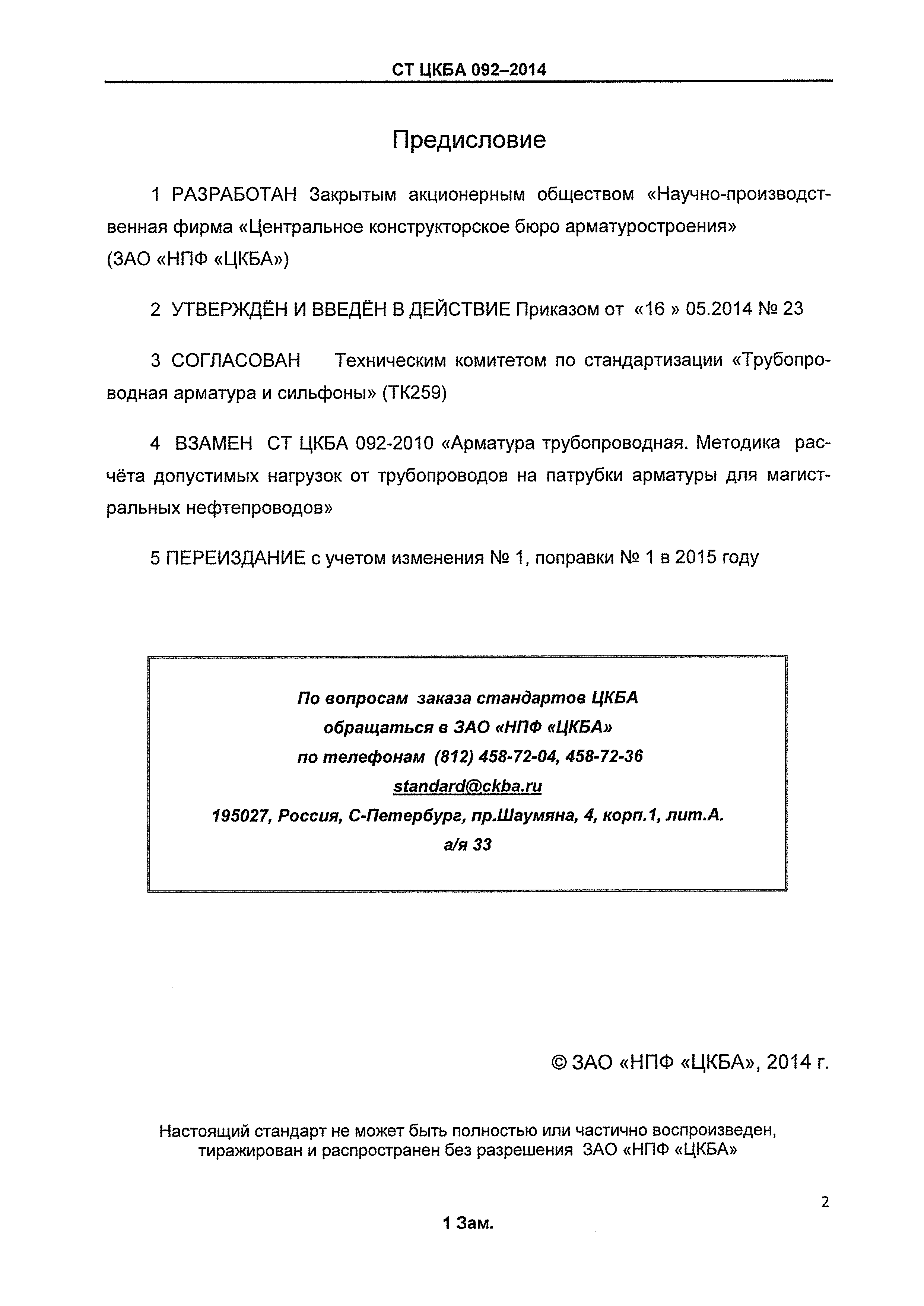 СТ ЦКБА 092–2014

Предисловие

1 РАЗРАБОТАН Закрытым акционерным обществом «Научно-производственная фирма «Центральное конструкторское бюро арматуростроения» (ЗАО «НПФ «ЦКБА»)

2 УТВЕРЖДЁН И ВВЕДЁН В ДЕЙСТВИЕ Приказом от «16 » 05.2014 № 23

3 СОГЛАСОВАН Техническим комитетом по стандартизации «Трубопроводная арматура и сильфоны» (ТК259)

4 ВЗАМЕН СТ ЦКБА 092-2010 «Арматура трубопроводная. Методика расчёта допустимых нагрузок от трубопроводов на патрубки арматуры для магистральных нефтепроводов»

5 ПЕРЕИЗДАНИЕ с учетом изменения № 1, поправки № 1 в 2015 году

По вопросам заказа стандартов ЦКБА
обращаться в ЗАО «НПФ «ЦКБА»
по телефонам (812) 458-72-04, 458-72-36
standard@ckba.ru
195027, Россия, С-Петербург, пр.Шаумяна, 4, корп.1, лит.А.
а/я 33

© ЗАО «НПФ «ЦКБА», 2014 г.

Настоящий стандарт не может быть полностью или частично воспроизведен, тиражирован и распространен без разрешения ЗАО «НПФ «ЦКБА»

2

1 Зам.